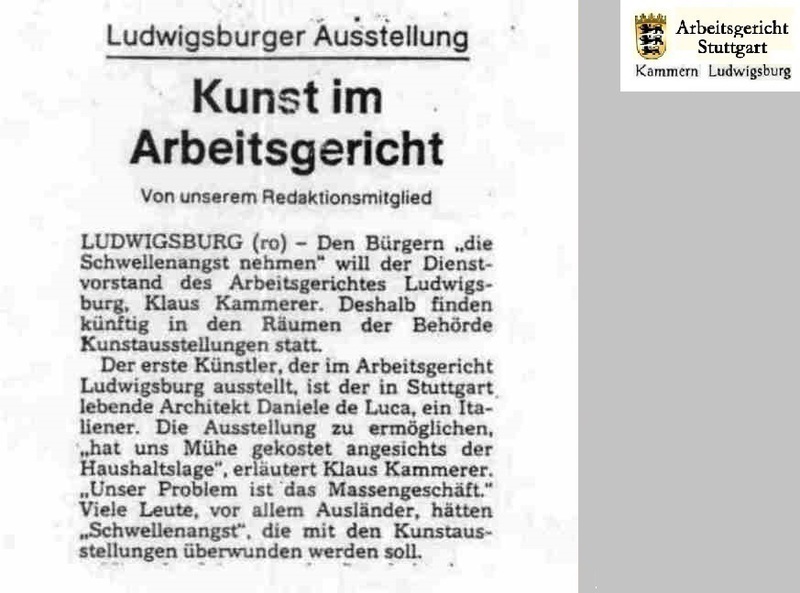 Ludwigsburger Ausstellung

Kunst im Arbeitsgericht

Von unserem Redaktionsmitglied

LUDWIGSBURG (ro) – Den Bürgern „die Schwellenangst nehmen" will der Dienstvorstand des Arbeitsgerichtes Ludwigsburg, Klaus Kammerer. Deshalb finden künftig in den Räumen der Behörde Kunstausstellungen statt.

Der erste Künstler, der im Arbeitsgericht Ludwigsburg ausstellt, ist der in Stuttgart lebende Architekt Daniele de Luca, ein Italiener. Die Ausstellung zu ermöglichen, „hat uns Mühe gekostet angesichts der Haushaltslage", erläutert Klaus Kammerer. „Unser Problem ist das Massengeschäft." Viele Leute, vor allem Ausländer, hätten „Schwellenangst", die mit den Kunstausstellungen überwunden werden soll.

Arbeitsgericht
Stuttgart
Kammern Ludwigsburg